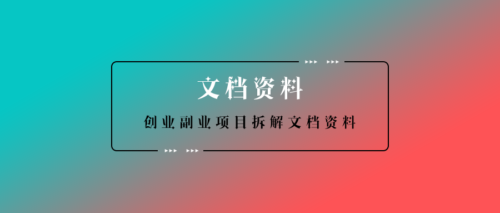 文档资料

创业副业项目拆解文档资料